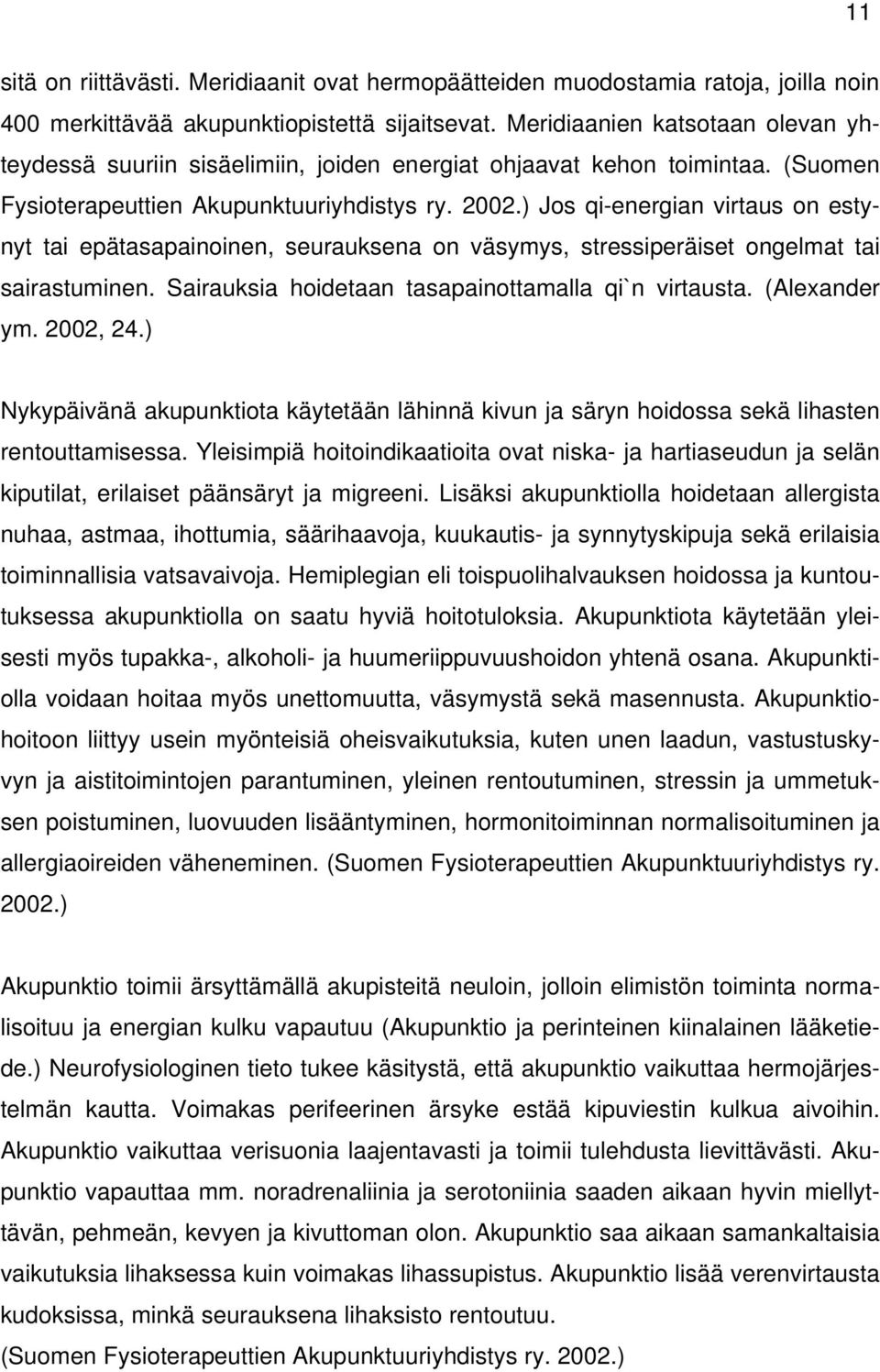 11

sitä on riittävästi. Meridiaanit ovat hermopäätteiden muodostamia ratoja, joilla noin 400 merkittävää akupunktiopistettä sijaitsevat. Meridiaanien katsotaan olevan yhteydessä suuriin sisäelimiin, joiden energiat ohjaavat kehon toimintaa. (Suomen Fysioterapeuttien Akupunktuuriyhdistys ry. 2002.) Jos qi-energian virtaus on estynyt tai epätasapainoinen, seurauksena on väsymys, stressiperäiset ongelmat tai sairastuminen. Sairauksia hoidetaan tasapainottamalla qi`n virtausta. (Alexander ym. 2002, 24.)

Nykypäivänä akupunktiota käytetään lähinnä kivun ja säryn hoidossa sekä lihasten rentouttamisessa. Yleisimpiä hoitoindikaatioita ovat niska- ja hartiaseudun ja selän kiputilat, erilaiset päänsäryt ja migreeni. Lisäksi akupunktiolla hoidetaan allergista nuhaa, astmaa, ihottumia, säärihaavoja, kuukautis- ja synnytyskipuja sekä erilaisia toiminnallisia vatsavaivoja. Hemiplegian eli toispuolihalvauksen hoidossa ja kuntoutuksessa akupunktiolla on saatu hyviä hoitotuloksia. Akupunktiota käytetään yleisesti myös tupakka-, alkoholi- ja huumeriippuvuushoidon yhtenä osana. Akupunktiolla voidaan hoitaa myös unettomuutta, väsymystä sekä masennusta. Akupunktiohoitoon liittyy usein myönteisiä oheisvaikutuksia, kuten unen laadun, vastustuskyvyn ja aistitoimintojen parantuminen, yleinen rentoutuminen, stressin ja ummetuksen poistuminen, luovuuden lisääntyminen, hormonitoiminnan normalisoituminen ja allergiaoireiden väheneminen. (Suomen Fysioterapeuttien Akupunktuuriyhdistys ry. 2002.)

Akupunktio toimii ärsyttämällä akupisteitä neuloin, jolloin elimistön toiminta normalisoituu ja energian kulku vapautuu (Akupunktio ja perinteinen kiinalainen lääketiede.) Neurofysiologinen tieto tukee käsitystä, että akupunktio vaikuttaa hermojärjestelmän kautta. Voimakas perifeerinen ärsyke estää kipuviestin kulkua aivoihin. Akupunktio vaikuttaa verisuonia laajentavasti ja toimii tulehdusta lievittävästi. Akupunktio vapauttaa mm. noradrenaliinia ja serotoniinia saaden aikaan hyvin miellyttävän, pehmeän, kevyen ja kivuttoman olon. Akupunktio saa aikaan samankaltaisia vaikutuksia lihaksessa kuin voimakas lihassupistus. Akupunktio lisää verenvirtausta kudoksissa, minkä seurauksena lihaksisto rentoutuu.
(Suomen Fysioterapeuttien Akupunktuuriyhdistys ry. 2002.)